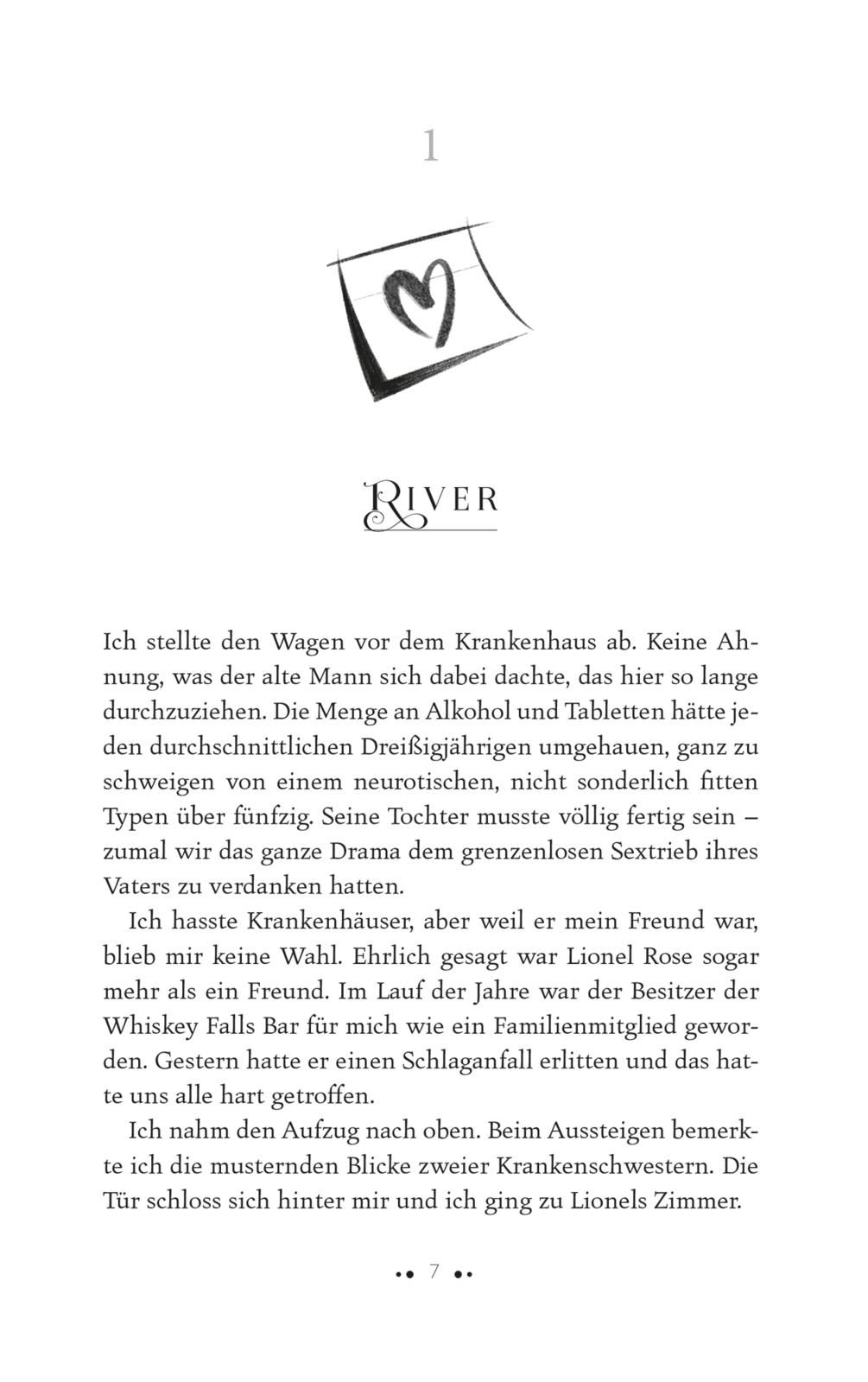 1

RIVER

Ich stellte den Wagen vor dem Krankenhaus ab. Keine Ahnung, was der alte Mann sich dabei dachte, das hier so lange durchzuziehen. Die Menge an Alkohol und Tabletten hätte jeden durchschnittlichen Dreißigjährigen umgehauen, ganz zu schweigen von einem neurotischen, nicht sonderlich fitten Typen über fünfzig. Seine Tochter musste völlig fertig sein – zumal wir das ganze Drama dem grenzenlosen Sextrieb ihres Vaters zu verdanken hatten.

Ich hasste Krankenhäuser, aber weil er mein Freund war, blieb mir keine Wahl. Ehrlich gesagt war Lionel Rose sogar mehr als ein Freund. Im Lauf der Jahre war der Besitzer der Whiskey Falls Bar für mich wie ein Familienmitglied geworden. Gestern hatte er einen Schlaganfall erlitten und das hatte uns alle hart getroffen.

Ich nahm den Aufzug nach oben. Beim Aussteigen bemerkte ich die musternden Blicke zweier Krankenschwestern. Die Tür schloss sich hinter mir und ich ging zu Lionels Zimmer.

7